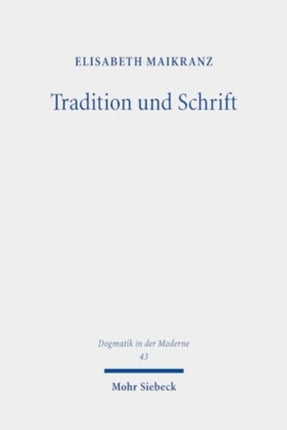 ELISABETH MAIKRANZ

Tradition und Schrift

Dogmatik in der Moderne
43

Mohr Siebeck